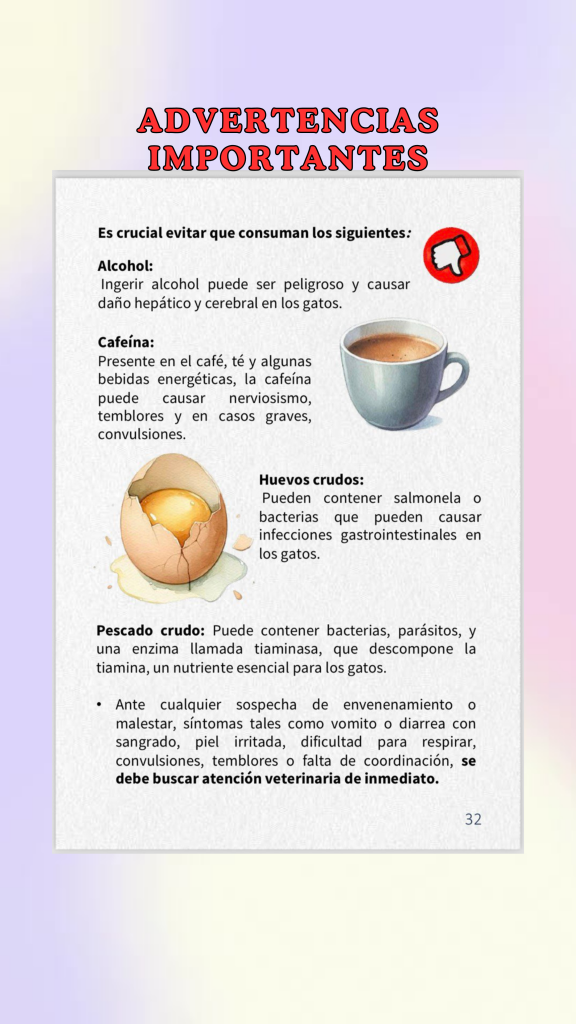 ADVERTENCIAS IMPORTANTES

Es crucial evitar que consuman los siguientes:

Alcohol:
Ingerir alcohol puede ser peligroso y causar daño hepático y cerebral en los gatos.

Cafeína:
Presente en el café, té y algunas bebidas energéticas, la cafeína puede causar nerviosismo, temblores y en casos graves, convulsiones.

Huevos crudos:
Pueden contener salmonela o bacterias que pueden causar infecciones gastrointestinales en los gatos.

Pescado crudo: Puede contener bacterias, parásitos, y una enzima llamada tiaminasa, que descompone la tiamina, un nutriente esencial para los gatos.

• Ante cualquier sospecha de envenenamiento o malestar, síntomas tales como vomito o diarrea con sangrado, piel irritada, dificultad para respirar, convulsiones, temblores o falta de coordinación, se debe buscar atención veterinaria de inmediato.

32